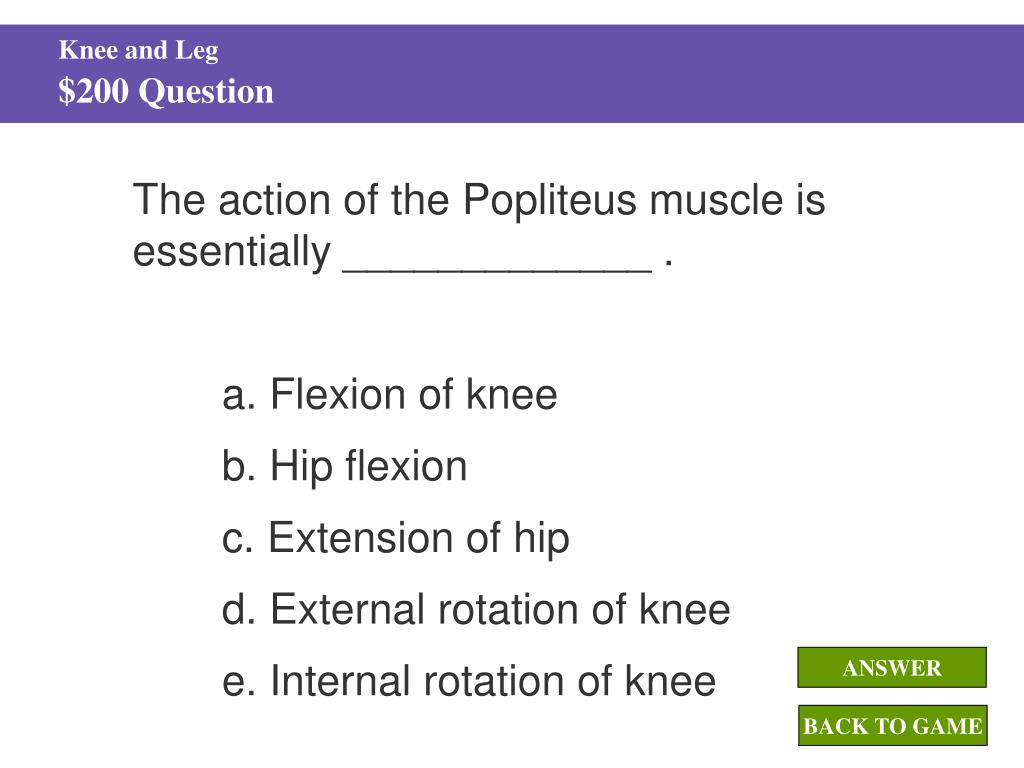 Knee and Leg
$200 Question

The action of the Popliteus muscle is essentially _____________ .

a. Flexion of knee
b. Hip flexion
c. Extension of hip
d. External rotation of knee
e. Internal rotation of knee

ANSWER
BACK TO GAME